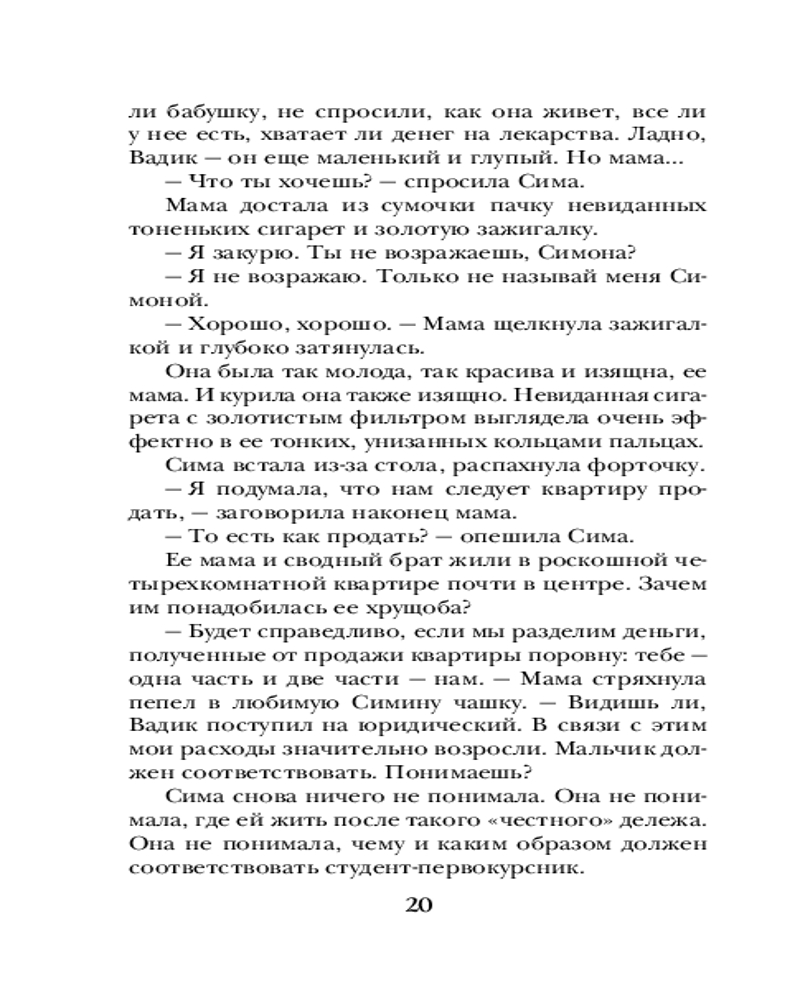 ли бабушку, не спросили, как она живет, все ли у нее есть, хватает ли денег на лекарства. Ладно, Вадик — он еще маленький и глупый. Но мама...

— Что ты хочешь? — спросила Сима.

Мама достала из сумочки пачку невиданных тоненьких сигарет и золотую зажигалку.

— Я закурю. Ты не возражаешь, Симона?

— Я не возражаю. Только не называй меня Симоной.

— Хорошо, хорошо. — Мама щелкнула зажигалкой и глубоко затянулась.

Она была так молода, так красива и изящна, ее мама. И курила она также изящно. Невиданная сигарета с золотистым фильтром выглядела очень эффектно в ее тонких, унизанных кольцами пальцах.

Сима встала из-за стола, распахнула форточку.

— Я подумала, что нам следует квартиру продать, — заговорила наконец мама.

— То есть как продать? — опешила Сима.

Ее мама и сводный брат жили в роскошной четырехкомнатной квартире почти в центре. Зачем им понадобилась ее хрущоба?

— Будет справедливо, если мы разделим деньги, полученные от продажи квартиры поровну: тебе — одна часть и две части — нам. — Мама стряхнула пепел в любимую Симину чашку. — Видишь ли, Вадик поступил на юридический. В связи с этим мои расходы значительно возросли. Мальчик должен соответствовать. Понимаешь?

Сима снова ничего не понимала. Она не понимала, где ей жить после такого «честного» дележа. Она не понимала, чему и каким образом должен соответствовать студент-первокурсник.

20